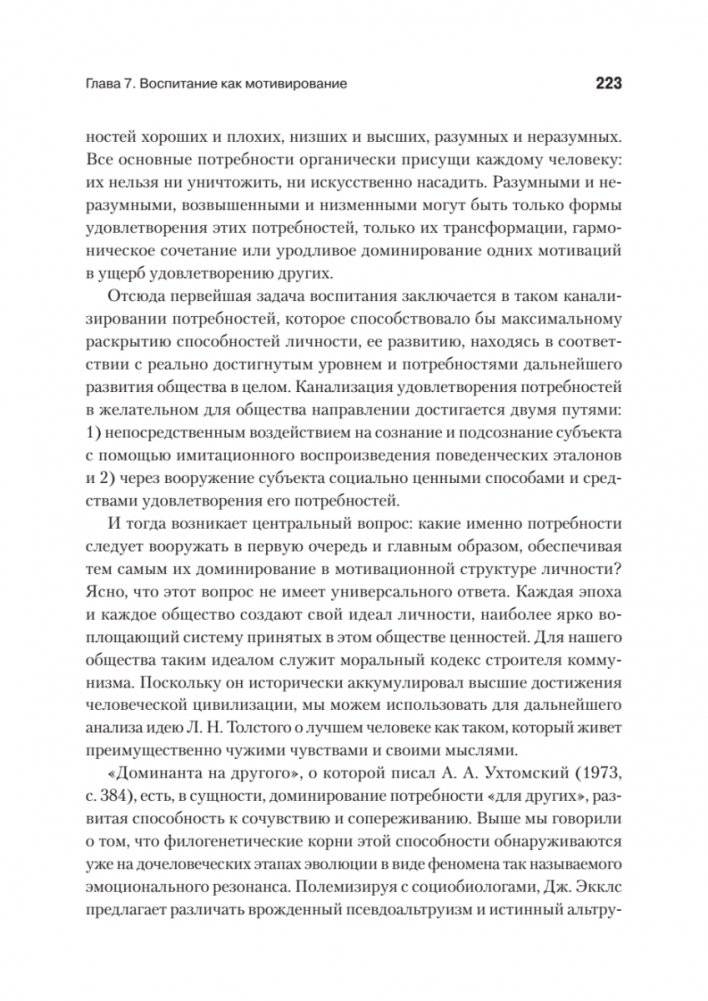 Глава 7. Воспитание как мотивирование

223

ностей хороших и плохих, низших и высших, разумных и неразумных. Все основные потребности органически присущи каждому человеку: их нельзя ни уничтожить, ни искусственно насадить. Разумными и неразумными, возвышенными и низменными могут быть только формы удовлетворения этих потребностей, только их трансформации, гармоническое сочетание или уродливое доминирование одних мотиваций в ущерб удовлетворению других.

Отсюда первейшая задача воспитания заключается в таком канализировании потребностей, которое способствовало бы максимальному раскрытию способностей личности, ее развитию, находясь в соответствии с реально достигнутым уровнем и потребностями дальнейшего развития общества в целом. Канализация удовлетворения потребностей в желательном для общества направлении достигается двумя путями: 1) непосредственным воздействием на сознание и подсознание субъекта с помощью имитационного воспроизведения поведенческих эталонов и 2) через вооружение субъекта социально ценными способами и средствами удовлетворения его потребностей.

И тогда возникает центральный вопрос: какие именно потребности следует вооружать в первую очередь и главным образом, обеспечивая тем самым их доминирование в мотивационной структуре личности? Ясно, что этот вопрос не имеет универсального ответа. Каждая эпоха и каждое общество создают свой идеал личности, наиболее ярко воплощающий систему принятых в этом обществе ценностей. Для нашего общества таким идеалом служит моральный кодекс строителя коммунизма. Поскольку он исторически аккумулировал высшие достижения человеческой цивилизации, мы можем использовать для дальнейшего анализа идею Л. Н. Толстого о лучшем человеке как таком, который живет преимущественно чужими чувствами и своими мыслями.

«Доминанта на другого», о которой писал А. А. Ухтомский (1973, с. 384), есть, в сущности, доминирование потребности «для других», развитая способность к сочувствию и сопереживанию. Выше мы говорили о том, что филогенетические корни этой способности обнаруживаются уже на дочеловеческих этапах эволюции в виде феномена так называемого эмоционального резонанса. Полемизируя с социобиологами, Дж. Экклс предлагает различать врожденный псевдоальтруизм и истинный альтру-